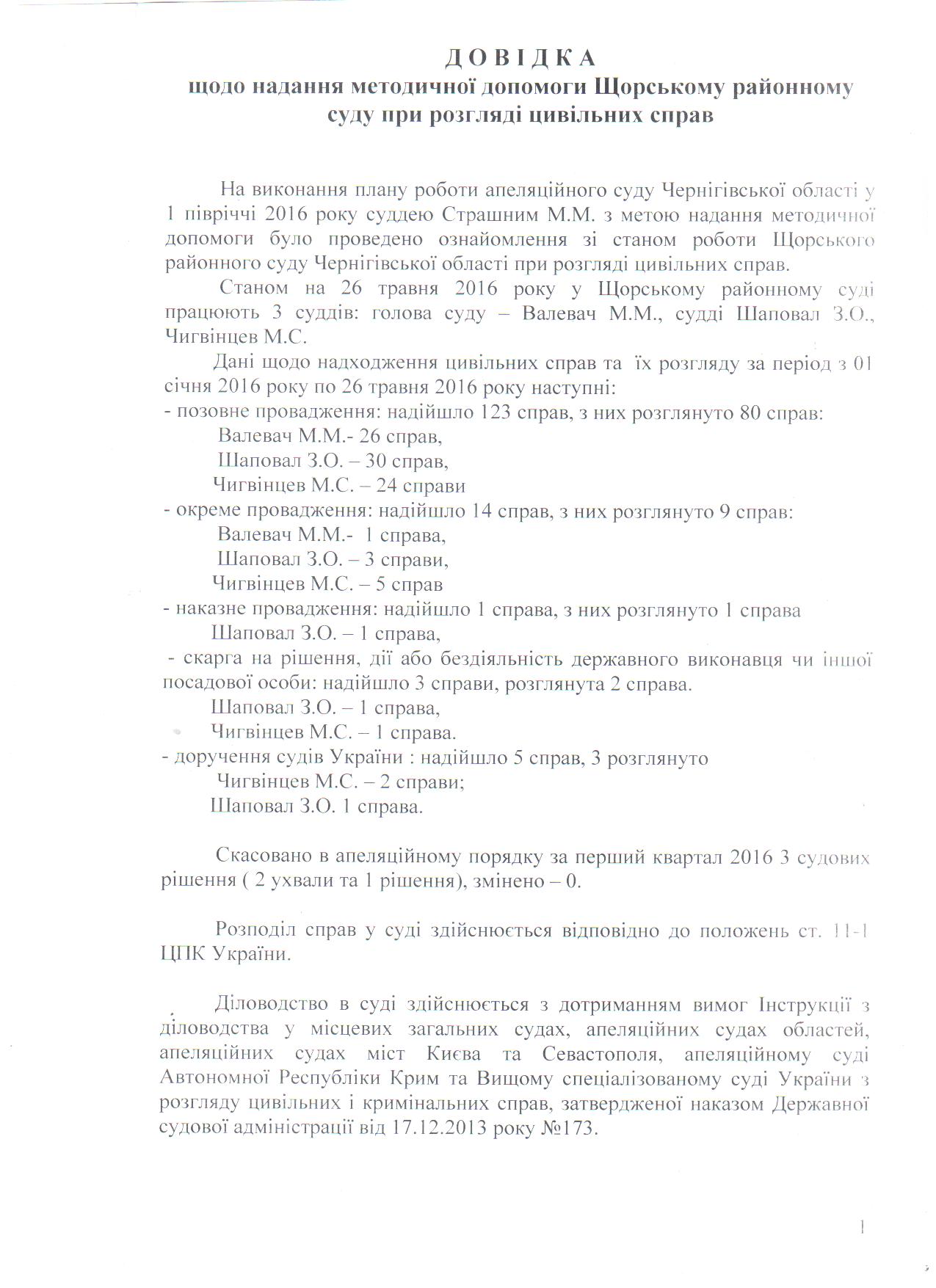 Д О В І Д К А
щодо надання методичної допомоги Щорському районному суду при розгляді цивільних справ

На виконання плану роботи апеляційного суду Чернігівської області у 1 півріччі 2016 року суддею Страшним М.М. з метою надання методичної допомоги було проведено ознайомлення зі станом роботи Щорського районного суду Чернігівської області при розгляді цивільних справ.

Станом на 26 травня 2016 року у Щорському районному суді працюють 3 суддів: голова суду – Валевач М.М., судді Шаповал З.О., Чигвінцев М.С.

Дані щодо надходження цивільних справ та їх розгляду за період з 01 січня 2016 року по 26 травня 2016 року наступні:
- позовне провадження: надійшло 123 справ, з них розглянуто 80 справ:
Валевач М.М.- 26 справ,
Шаповал З.О. – 30 справ,
Чигвінцев М.С. – 24 справи
- окреме провадження: надійшло 14 справ, з них розглянуто 9 справ:
Валевач М.М.- 1 справа,
Шаповал З.О. – 3 справи,
Чигвінцев М.С. – 5 справ
- наказне провадження: надійшло 1 справа, з них розглянуто 1 справа
Шаповал З.О. – 1 справа,
- скарга на рішення, дії або бездіяльність державного виконавця чи іншої посадової особи: надійшло 3 справи, розглянута 2 справа.
Шаповал З.О. – 1 справа,
Чигвінцев М.С. – 1 справа.
- доручення судів України : надійшло 5 справ, 3 розглянуто
Чигвінцев М.С. – 2 справи;
Шаповал З.О. 1 справа.

Скасовано в апеляційному порядку за перший квартал 2016 3 судових рішення ( 2 ухвали та 1 рішення), змінено – 0.

Розподіл справ у суді здійснюється відповідно до положень ст. 11-1 ЦПК України.

Діловодство в суді здійснюється з дотриманням вимог Інструкції з діловодства у місцевих загальних судах, апеляційних судах областей, апеляційних судах міст Києва та Севастополя, апеляційному суді Автономної Республіки Крим та Вищому спеціалізованому суді України з розгляду цивільних і кримінальних справ, затвердженої наказом Державної судової адміністрації від 17.12.2013 року №173.

1